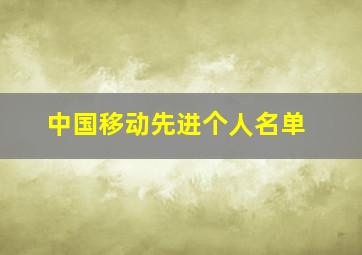 中国移动先进个人名单